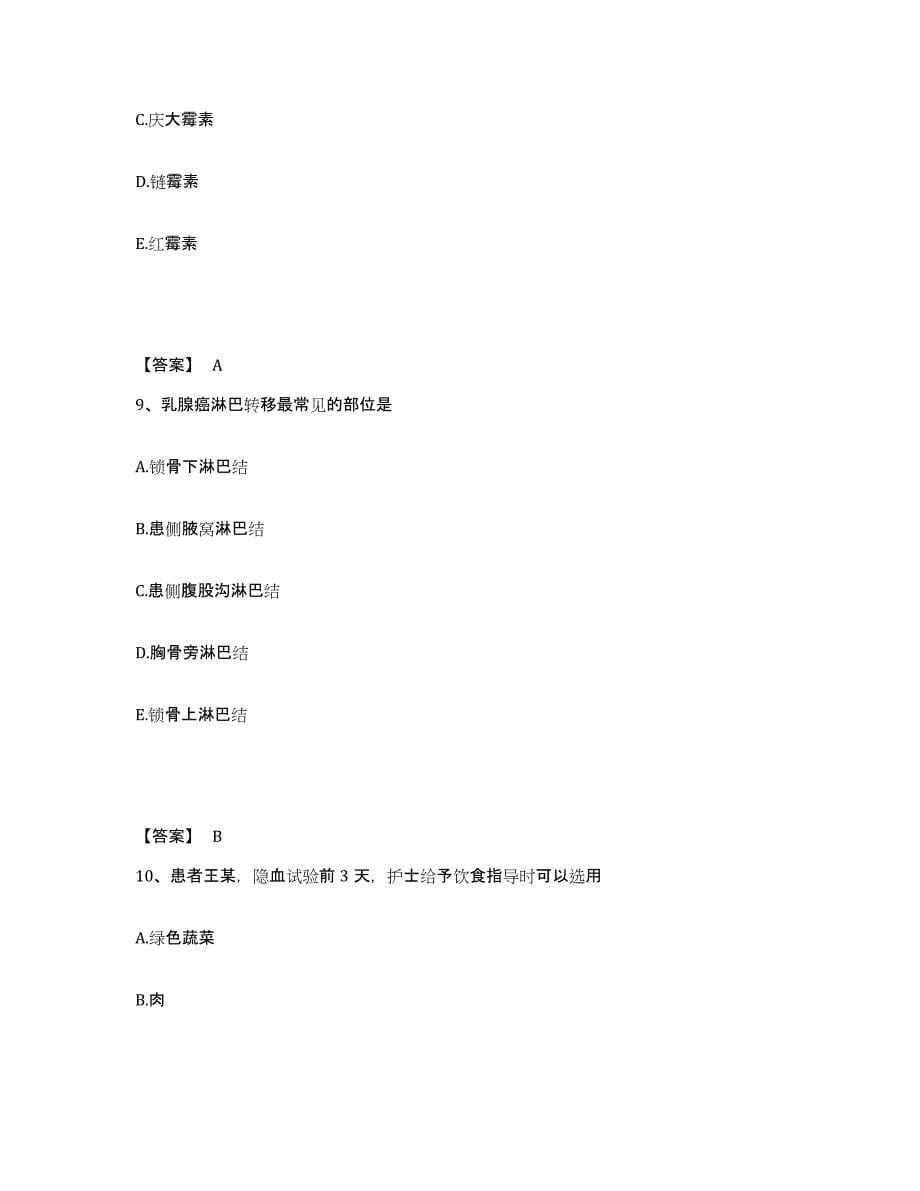 C.庆大霉素

D.链霉素

E.红霉素

【答案】 A

9、乳腺癌淋巴转移最常见的部位是

A.锁骨下淋巴结

B.患侧腋窝淋巴结

C.患侧腹股沟淋巴结

D.胸骨旁淋巴结

E.锁骨上淋巴结

【答案】 B

10、患者王某，隐血试验前 3 天，护士给予饮食指导时可以选用

A.绿色蔬菜

B.肉